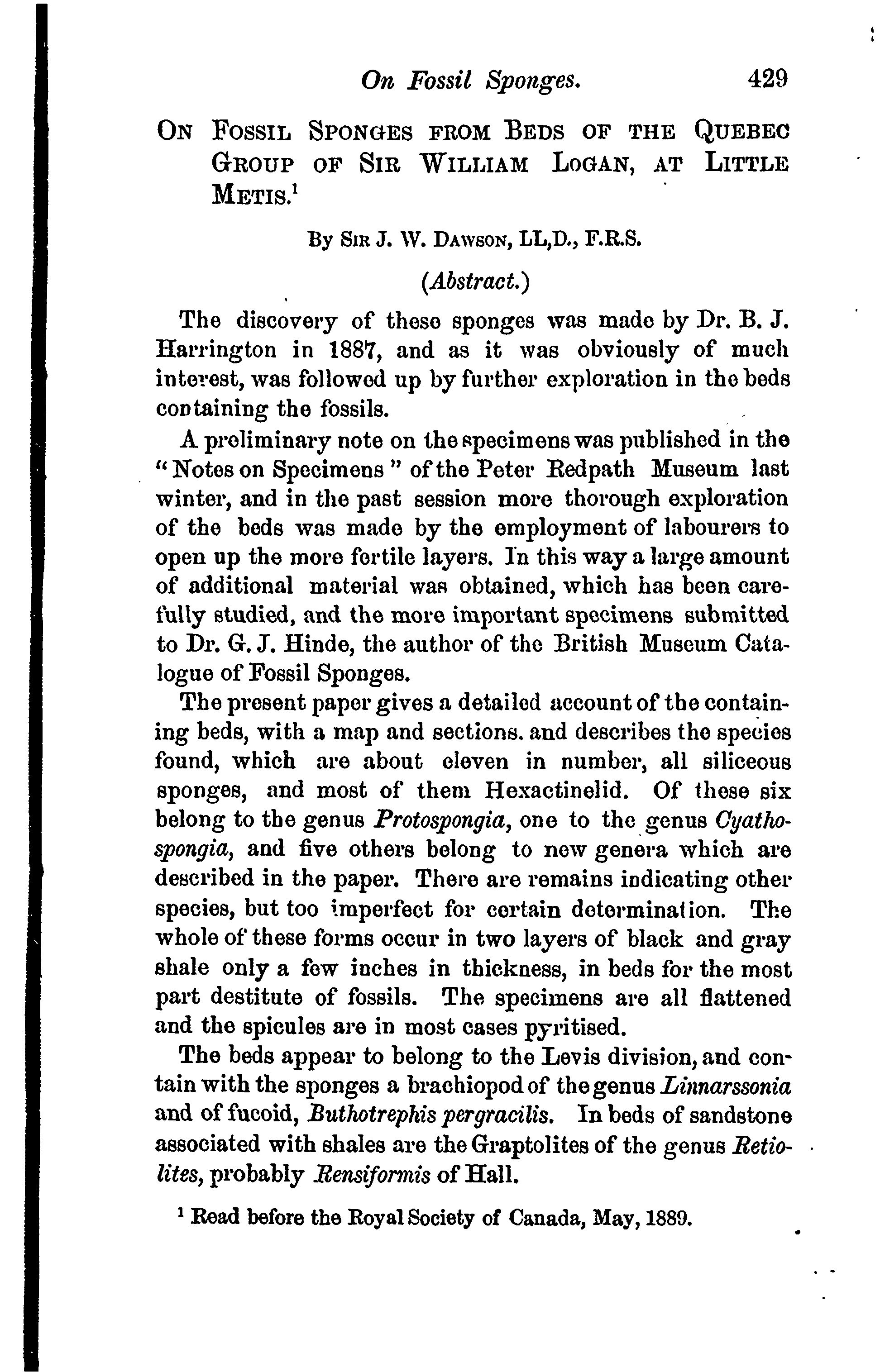 On Fossil Sponges. 429

ON FOSSIL SPONGES FROM BEDS OF THE QUEBEC GROUP OF SIR WILLIAM LOGAN, AT LITTLE METIS.$^1$

By SIR J. W. DAWSON, LL,D., F.R.S.

(Abstract.)

The discovery of these sponges was made by Dr. B. J. Harrington in 1887, and as it was obviously of much interest, was followed up by further exploration in the beds containing the fossils.

A preliminary note on the specimens was published in the "Notes on Specimens" of the Peter Redpath Museum last winter, and in the past session more thorough exploration of the beds was made by the employment of labourers to open up the more fertile layers. In this way a large amount of additional material was obtained, which has been carefully studied, and the more important specimens submitted to Dr. G. J. Hinde, the author of the British Museum Catalogue of Fossil Sponges.

The present paper gives a detailed account of the containing beds, with a map and sections. and describes the species found, which are about eleven in number, all siliceous sponges, and most of them Hexactinelid. Of these six belong to the genus Protospongia, one to the genus Cyathospongia, and five others belong to new genera which are described in the paper. There are remains indicating other species, but too imperfect for certain determination. The whole of these forms occur in two layers of black and gray shale only a few inches in thickness, in beds for the most part destitute of fossils. The specimens are all flattened and the spicules are in most cases pyritised.

The beds appear to belong to the Levis division, and contain with the sponges a brachiopod of the genus Linnarssonia and of fucoid, Buthotrephis pergracilis. In beds of sandstone associated with shales are the Graptolites of the genus Retiolites, probably Rensiformis of Hall.

$^1$ Read before the Royal Society of Canada, May, 1889.